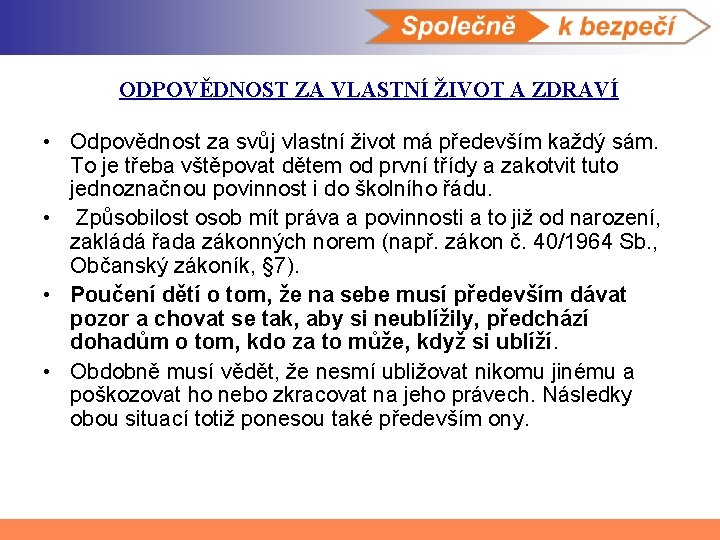 Společně k bezpečí

ODPOVĚDNOST ZA VLASTNÍ ŽIVOT A ZDRAVÍ

• Odpovědnost za svůj vlastní život má především každý sám. To je třeba vštěpovat dětem od první třídy a zakotvit tuto jednoznačnou povinnost i do školního řádu.

• Způsobilost osob mít práva a povinnosti a to již od narození, zakládá řada zákonných norem (např. zákon č. 40/1964 Sb., Občanský zákoník, §7).

• Poučení dětí o tom, že na sebe musí především dávat pozor a chovat se tak, aby si neublížily, předchází dohadům o tom, kdo za to může, když si ublíží.

• Obdobně musí vědět, že nesmí ubližovat nikomu jinému a poškozovat ho nebo zkracovat na jeho právech. Následky obou situací totiž ponesou také především ony.